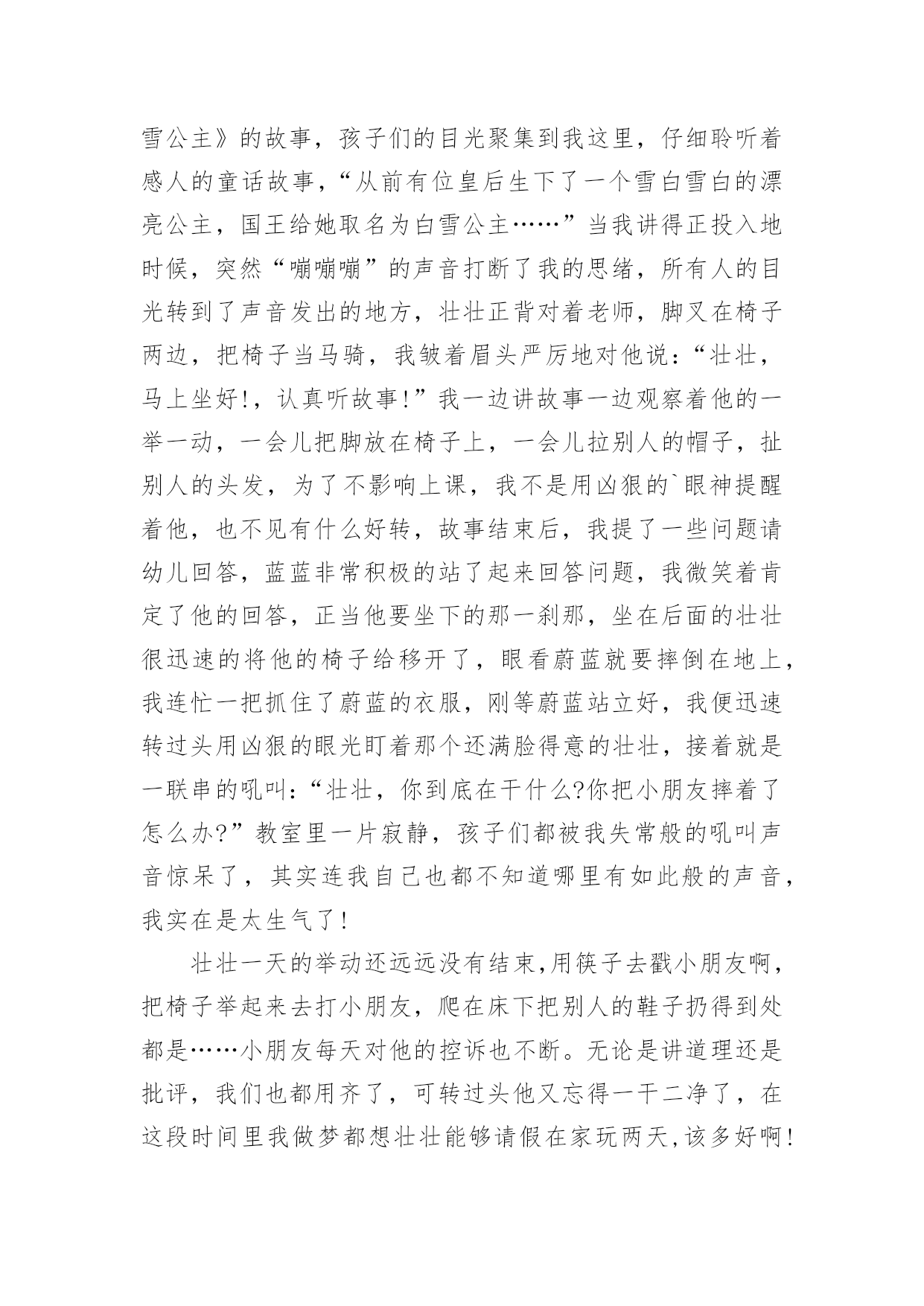 雪公主》的故事，孩子们的目光聚集到我这里，仔细聆听着感人的童话故事，“从前有位皇后生下了一个雪白雪白的漂亮公主，国王给她取名为白雪公主……”当我讲得正投入地时候，突然“嘣嘣嘣”的声音打断了我的思绪，所有人的目光转到了声音发出的地方，壮壮正背对着老师，脚叉在椅子两边，把椅子当马骑，我皱着眉头严厉地对他说：“壮壮，马上坐好!，认真听故事!”我一边讲故事一边观察着他的一举一动，一会儿把脚放在椅子上，一会儿拉别人的帽子，扯别人的头发，为了不影响上课，我不是用凶狠的`眼神提醒着他，也不见有什么好转，故事结束后，我提了一些问题请幼儿回答，蓝蓝非常积极的站了起来回答问题，我微笑着肯定了他的回答，正当他要坐下的那一刹那，坐在后面的壮壮很迅速的将他的椅子给移开了，眼看蔚蓝就要摔倒在地上，我连忙一把抓住了蔚蓝的衣服，刚等蔚蓝站立好，我便迅速转过头用凶狠的眼光盯着那个还满脸得意的壮壮，接着就是一联串的吼叫：“壮壮，你到底在干什么?你把小朋友摔着了怎么办?”教室里一片寂静，孩子们都被我失常般的吼叫声音惊呆了，其实连我自己也都不知道哪里有如此般的声音，我实在是太生气了!

壮壮一天的举动还远远没有结束,用筷子去戳小朋友啊，把椅子举起来去打小朋友，爬在床下把别人的鞋子扔得到处都是……小朋友每天对他的控诉也不断。无论是讲道理还是批评，我们也都用齐了，可转过头他又忘得一干二净了，在这段时间里我做梦都想壮壮能够请假在家玩两天,该多好啊!